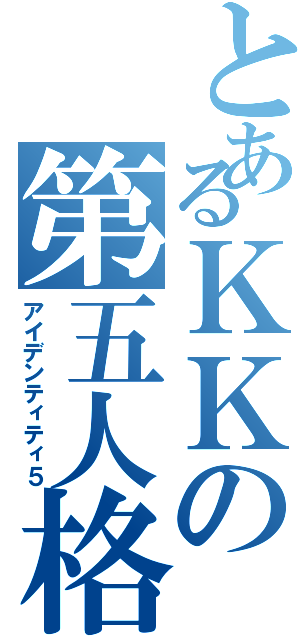 とあるＫＫの第五人格
アイデンティティ5